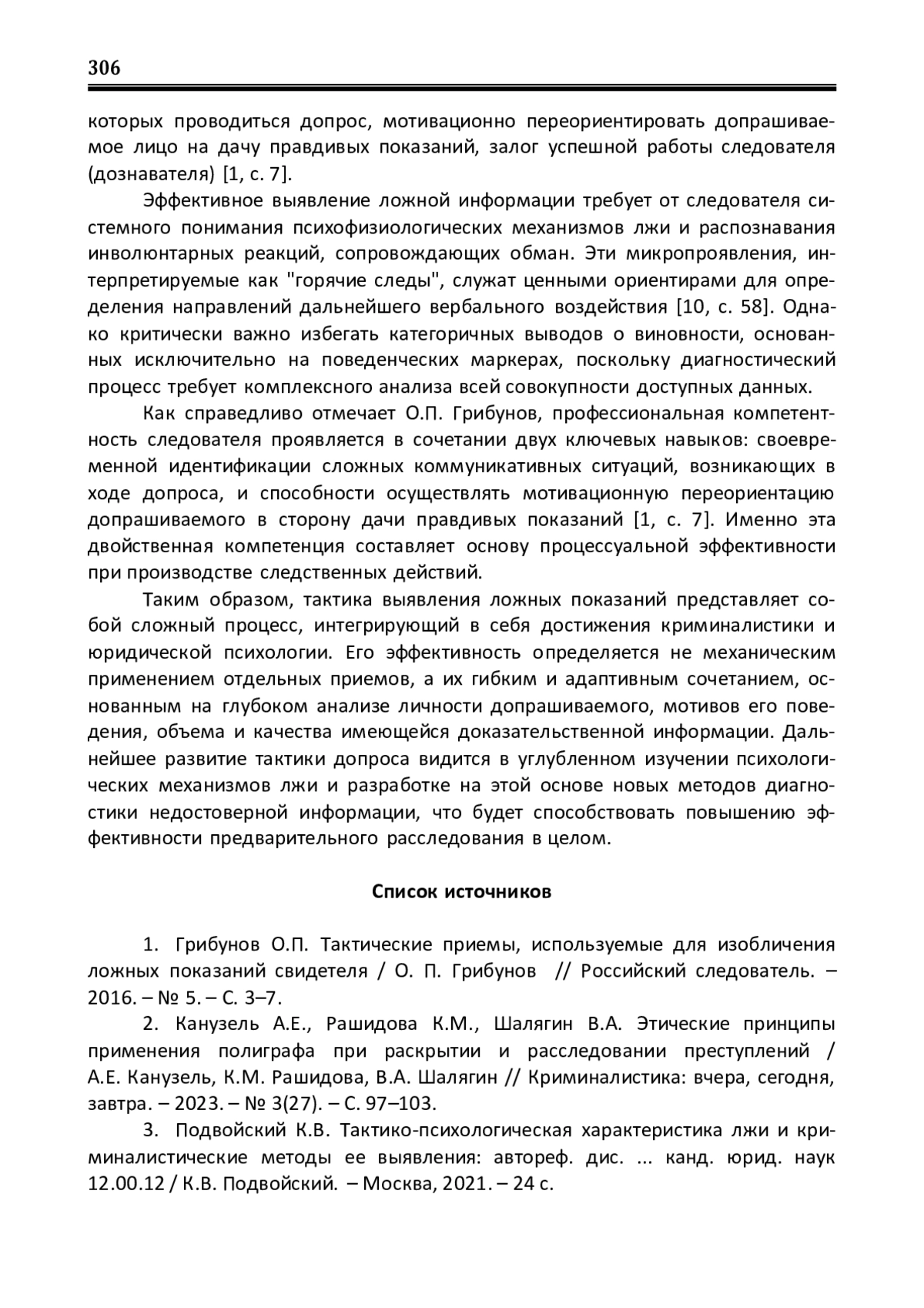 306

которых проводиться допрос, мотивационно переориентировать допрашиваемое лицо на дачу правдивых показаний, залог успешной работы следователя (дознавателя) [1, с. 7].

Эффективное выявление ложной информации требует от следователя системного понимания психофизиологических механизмов лжи и распознавания инволюнтарных реакций, сопровождающих обман. Эти микропроявления, интерпретируемые как "горячие следы", служат ценными ориентирами для определения направлений дальнейшего вербального воздействия [10, с. 58]. Однако критически важно избегать категоричных выводов о виновности, основанных исключительно на поведенческих маркерах, поскольку диагностический процесс требует комплексного анализа всей совокупности доступных данных.

Как справедливо отмечает О.П. Грибунов, профессиональная компетентность следователя проявляется в сочетании двух ключевых навыков: своевременной идентификации сложных коммуникативных ситуаций, возникающих в ходе допроса, и способности осуществлять мотивационную переориентацию допрашиваемого в сторону дачи правдивых показаний [1, с. 7]. Именно эта двойственная компетенция составляет основу процессуальной эффективности при производстве следственных действий.

Таким образом, тактика выявления ложных показаний представляет собой сложный процесс, интегрирующий в себя достижения криминалистики и юридической психологии. Его эффективность определяется не механическим применением отдельных приемов, а их гибким и адаптивным сочетанием, основанным на глубоком анализе личности допрашиваемого, мотивов его поведения, объема и качества имеющейся доказательственной информации. Дальнейшее развитие тактики допроса видится в углубленном изучении психологических механизмов лжи и разработке на этой основе новых методов диагностики недостоверной информации, что будет способствовать повышению эффективности предварительного расследования в целом.

Список источников

1. Грибунов О.П. Тактические приемы, используемые для изобличения ложных показаний свидетеля / О. П. Грибунов // Российский следователь. – 2016. – № 5. – С. 3–7.

2. Канузель А.Е., Рашидова К.М., Шалягин В.А. Этические принципы применения полиграфа при раскрытии и расследовании преступлений / А.Е. Канузель, К.М. Рашидова, В.А. Шалягин // Криминалистика: вчера, сегодня, завтра. – 2023. – № 3(27). – С. 97–103.

3. Подвойский К.В. Тактико-психологическая характеристика лжи и криминалистические методы ее выявления: автореф. дис. ... канд. юрид. наук 12.00.12 / К.В. Подвойский. – Москва, 2021. – 24 с.